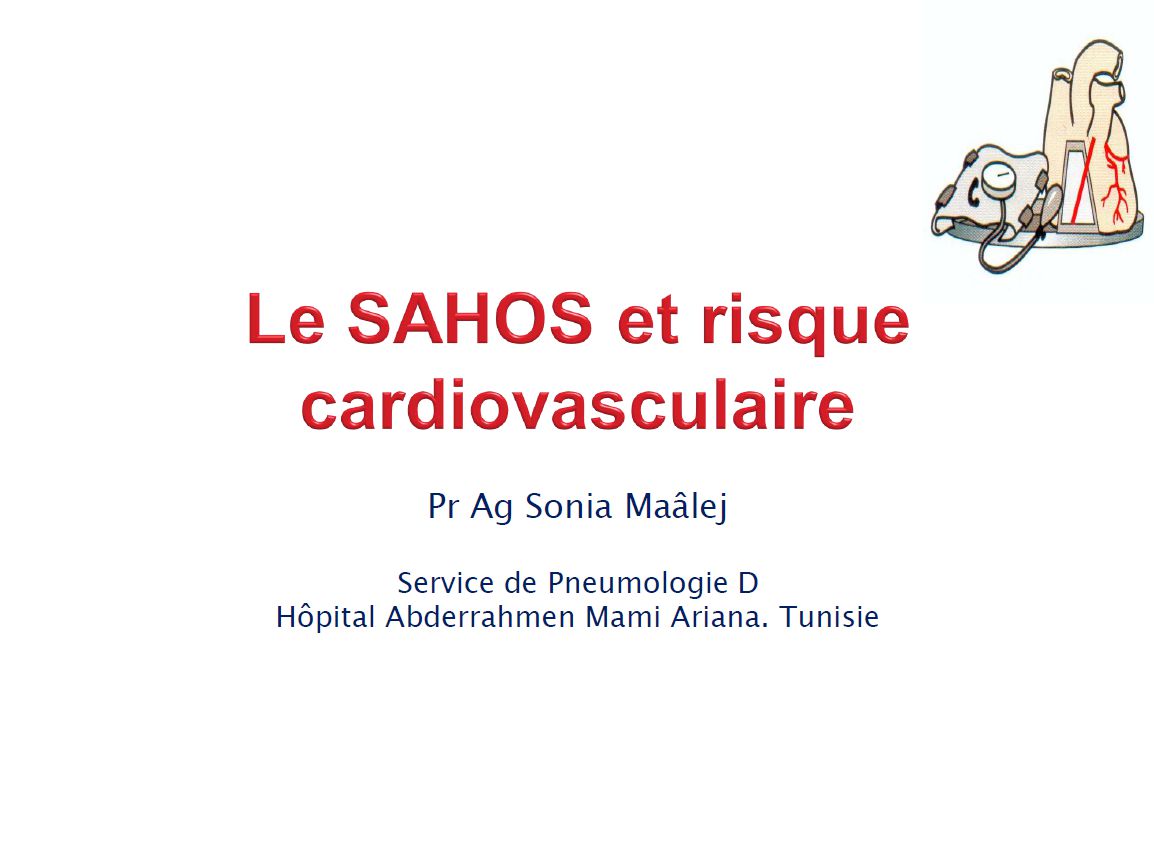 Le SAHOS et risque cardiovasculaire

Pr Ag Sonia Maâlej

Service de Pneumologie D
Hôpital Abderrahmen Mami Ariana. Tunisie